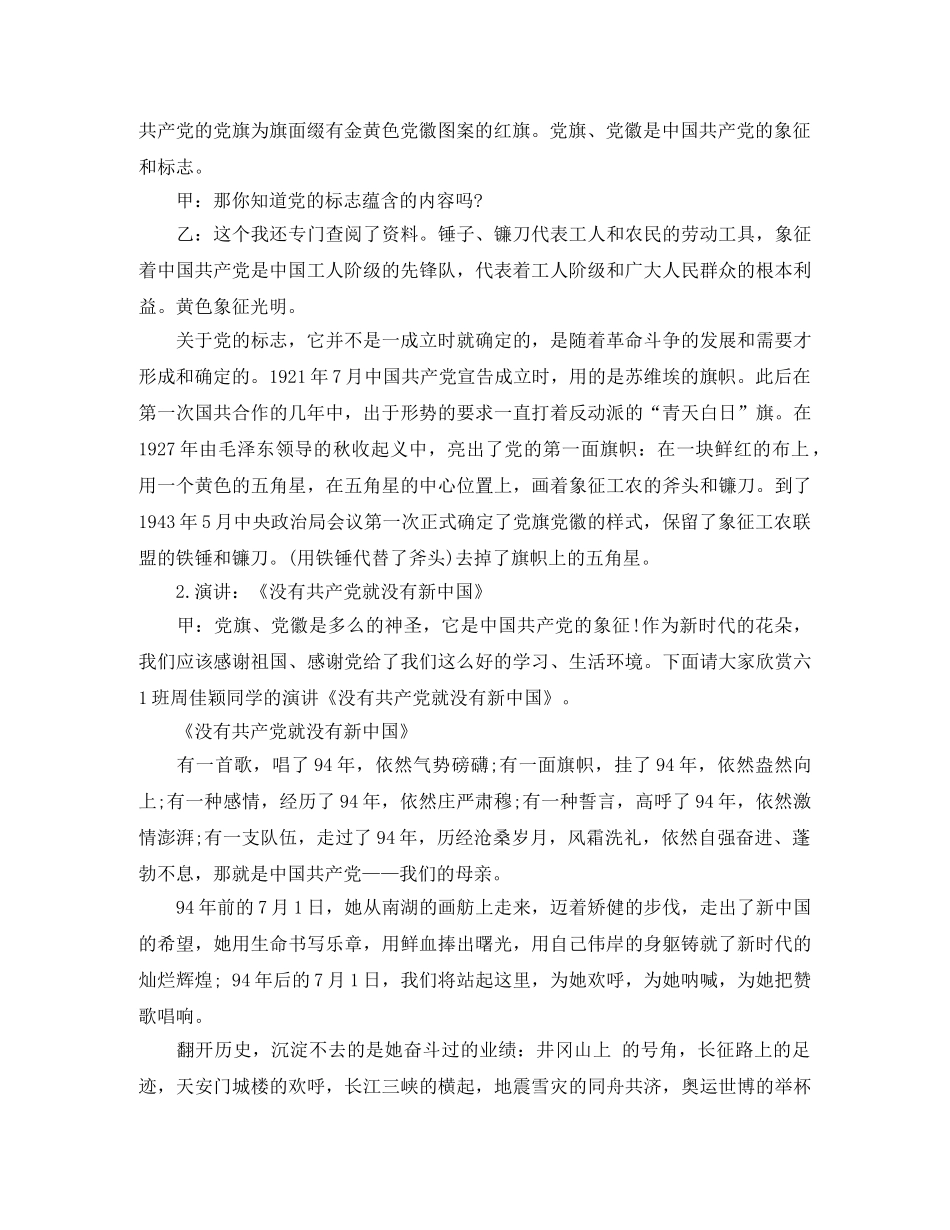 共产党的党旗为旗面缀有金黄色党徽图案的红旗。党旗、党徽是中国共产党的象征和标志。

甲：那你知道党的标志蕴含的内容吗?

乙：这个我还专门查阅了资料。锤子、镰刀代表工人和农民的劳动工具，象征着中国共产党是中国工人阶级的先锋队，代表着工人阶级和广大人民群众的根本利益。黄色象征光明。

关于党的标志，它并不是一成立时就确定的，是随着革命斗争的发展和需要才形成和确定的。1921年7月中国共产党宣告成立时，用的是苏维埃的旗帜。此后在第一次国共合作的几年中，出于形势的要求一直打着反动派的“青天白日”旗。在1927年由毛泽东领导的秋收起义中，亮出了党的第一面旗帜：在一块鲜红的布上，用一个黄色的五角星，在五角星的中心位置上，画着象征工农的斧头和镰刀。到了1943年5月中央政治局会议第一次正式确定了党旗党徽的样式，保留了象征工农联盟的铁锤和镰刀。(用铁锤代替了斧头)去掉了旗帜上的五角星。

2.演讲：《没有共产党就没有新中国》

甲：党旗、党徽是多么的神圣，它是中国共产党的象征!作为新时代的花朵，我们应该感谢祖国、感谢党给了我们这么好的学习、生活环境。下面请大家欣赏六1班周佳颖同学的演讲《没有共产党就没有新中国》。

《没有共产党就没有新中国》

有一首歌，唱了94年，依然气势磅礴;有一面旗帜，挂了94年，依然盎然向上;有一种感情，经历了94年，依然庄严肃穆;有一种誓言，高呼了94年，依然激情澎湃;有一支队伍，走过了94年，历经沧桑岁月，风霜洗礼，依然自强奋进、蓬勃不息，那就是中国共产党——我们的母亲。

94年前的7月1日，她从南湖的画舫上走来，迈着矫健的步伐，走出了新中国的希望，她用生命书写乐章，用鲜血捧出曙光，用自己伟岸的身躯铸就了新时代的灿烂辉煌; 94年后的7月1日，我们将站起这里，为她欢呼，为她呐喊，为她把赞歌唱响。

翻开历史，沉淀不去的是她奋斗过的业绩：井冈山上 的号角，长征路上的足迹，天安门城楼的欢呼，长江三峡的横起，地震雪灾的同舟共济，奥运世博的举杯